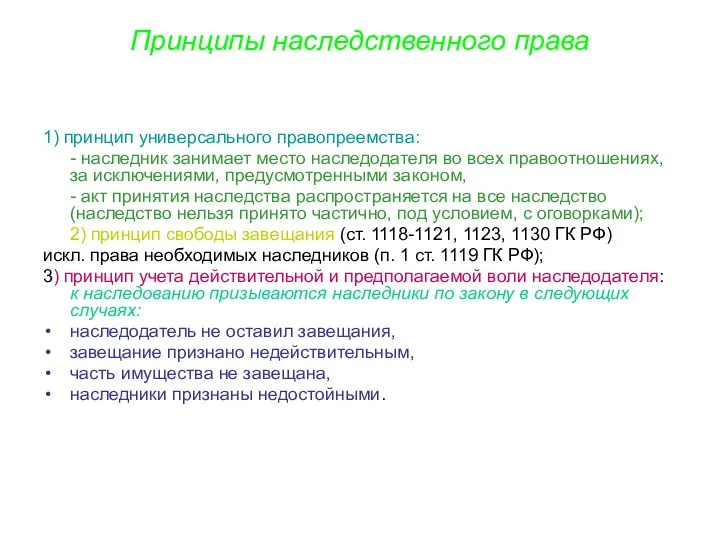 Принципы наследственного права

1) принцип универсального правопреемства:

- наследник занимает место наследодателя во всех правоотношениях, за исключениями, предусмотренными законом,

- акт принятия наследства распространяется на все наследство (наследство нельзя принято частично, под условием, с оговорками);

2) принцип свободы завещания (ст. 1118-1121, 1123, 1130 ГК РФ)

искл. права необходимых наследников (п. 1 ст. 1119 ГК РФ);

3) принцип учета действительной и предполагаемой воли наследодателя: к наследованию призываются наследники по закону в следующих случаях:

• наследодатель не оставил завещания,
• завещание признано недействительным,
• часть имущества не завещана,
• наследники признаны недостойными.